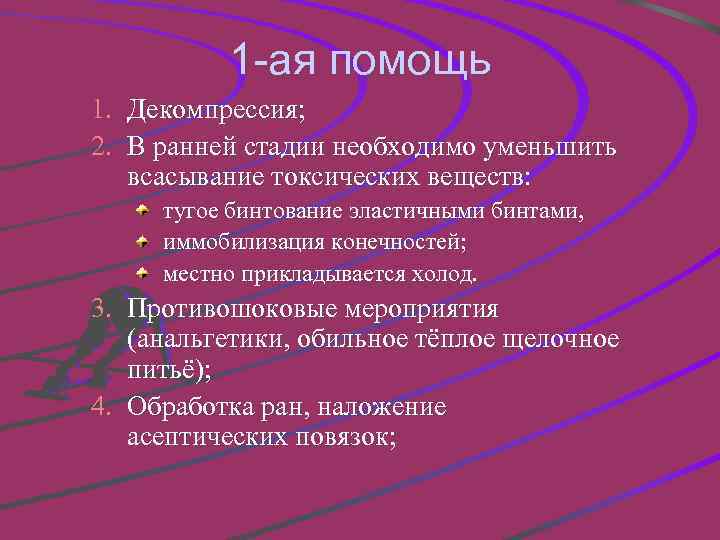 1-ая помощь

1. Декомпрессия;
2. В ранней стадии необходимо уменьшить всасывание токсических веществ:
   - тугое бинтование эластичными бинтами,
   - иммобилизация конечностей;
   - местно прикладывается холод.
3. Противошоковые мероприятия (анальгетики, обильное тёплое щелочное питьё);
4. Обработка ран, наложение асептических повязок;